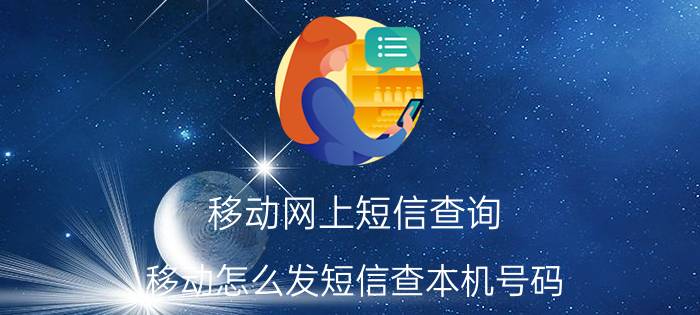 移动网上短信查询

移动怎么发短信查本机号码